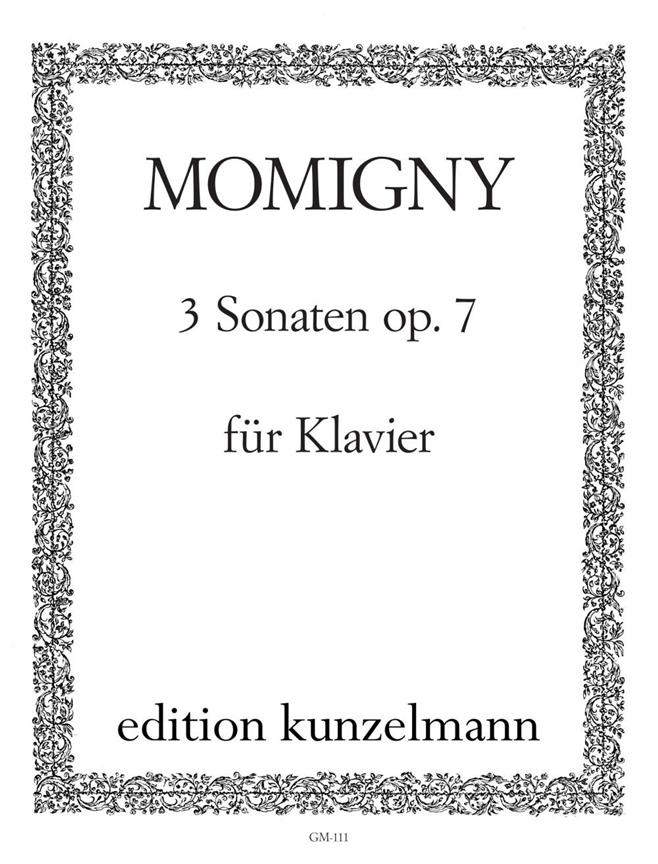 MOMIGNY

3 Sonaten op. 7

für Klavier

edition kunzelmann

GM-111